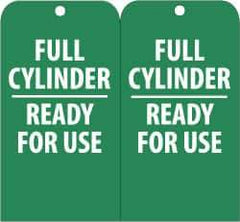 FULL CYLINDER

READY FOR USE

FULL CYLINDER

READY FOR USE